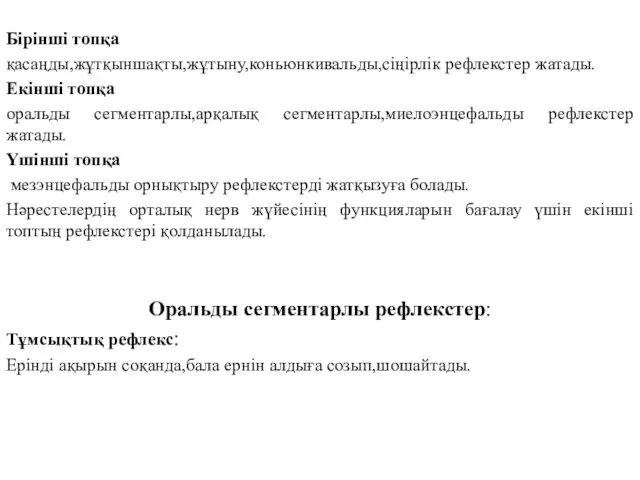 Бірінші топқа

қасаңды,жұтқыншақты,жұтыну,коньюнкивальды,сіңірлік рефлекстер жатады.

Екінші топқа

оральды сегментарлы,арқалық сегментарлы,миелоэнцефальды рефлекстер жатады.

Үшінші топқа

мезэнцефальды орнықтыру рефлекстерді жатқызуға болады.

Нәрестелердің орталық нерв жүйесінің функцияларын бағалау үшін екінші топтың рефлекстері қолданылады.

Оральды сегментарлы рефлекстер:

Тұмсықтық рефлекс:

Ерінді ақырын соқанда,бала ернін алдыға созып,шошайтады.